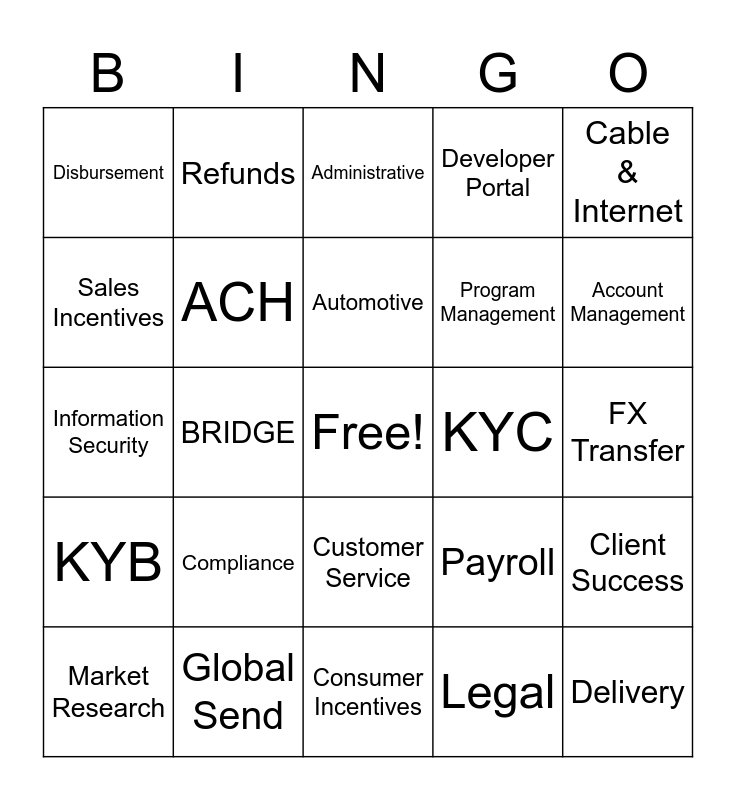 | B | I | N | G | O |
|---|---|---|---|---|
| Disbursement | Refunds | Administrative | Developer Portal | Cable & Internet |
| Sales Incentives | ACH | Automotive | Program Management | Account Management |
| Information Security | BRIDGE | Free! | KYC | FX Transfer |
| KYB | Compliance | Customer Service | Payroll | Client Success |
| Market Research | Global Send | Consumer Incentives | Legal | Delivery |